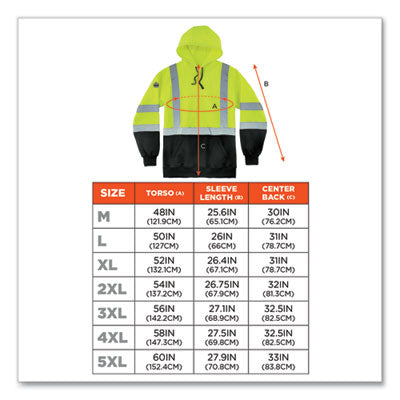 B

A

C

| SIZE | TORSO (A) | SLEEVE LENGTH (B) | CENTER BACK (C) |
|---|---|---|---|
| M | 48IN (121.9CM) | 25.6IN (65.1CM) | 30IN (76.2CM) |
| L | 50IN (127CM) | 26IN (66CM) | 31IN (78.7CM) |
| XL | 52IN (132.1CM) | 26.4IN (67.1CM) | 31IN (78.7CM) |
| 2XL | 54IN (137.2CM) | 26.75IN (67.9CM) | 32IN (81.3CM) |
| 3XL | 56IN (142.2CM) | 27.1IN (68.9CM) | 32.5IN (82.5CM) |
| 4XL | 58IN (147.3CM) | 27.5IN (69.8CM) | 32.5IN (82.5CM) |
| 5XL | 60IN (152.4CM) | 27.9IN (70.8CM) | 33IN (83.8CM) |